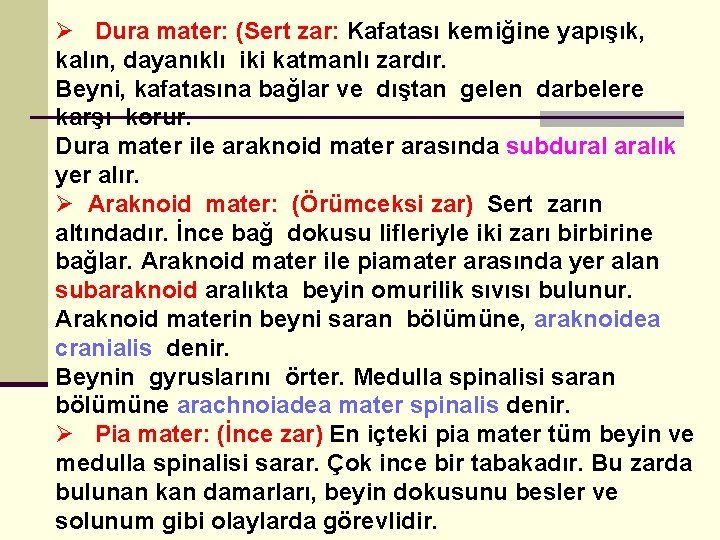 ➢ Dura mater: (Sert zar: Kafatası kemiğine yapışık, kalın, dayanıklı iki katmanlı zardır.
Beyni, kafatasına bağlar ve dıştan gelen darbelere karşı korur.
Dura mater ile araknoid mater arasında subdural aralık yer alır.
➢ Araknoid mater: (Örümceksi zar) Sert zarın altındadır. İnce bağ dokusu lifleriyle iki zarı birbirine bağlar. Araknoid mater ile piamater arasında yer alan subaraknoid aralıkta beyin omurilik sıvısı bulunur.
Araknoid materin beyni saran bölümüne, araknoidea cranialis denir.
Beynin gyruslarını örter. Medulla spinalisi saran bölümüne arachnoiadea mater spinalis denir.
➢ Pia mater: (İnce zar) En içteki pia mater tüm beyin ve medulla spinalisi sarar. Çok ince bir tabakadır. Bu zarda bulunan kan damarları, beyin dokusunu besler ve solunum gibi olaylarda görevlidir.